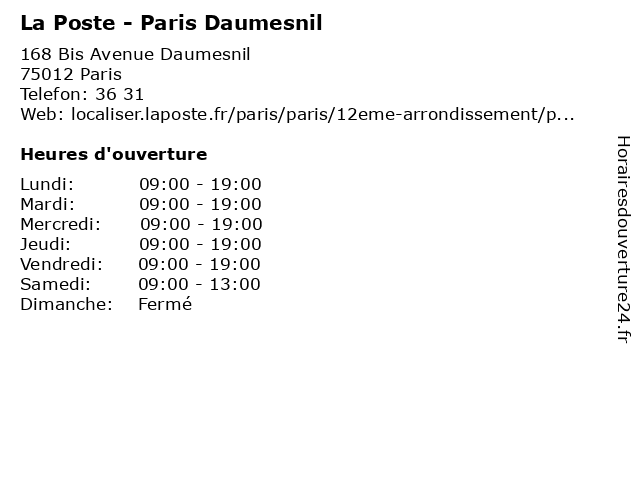 La Poste - Paris Daumesnil

168 Bis Avenue Daumesnil
75012 Paris
Telefon: 36 31
Web: localiser.laposte.fr/paris/paris/12eme-arrondissement/p...

Heures d'ouverture

Lundi: 09:00 - 19:00
Mardi: 09:00 - 19:00
Mercredi: 09:00 - 19:00
Jeudi: 09:00 - 19:00
Vendredi: 09:00 - 19:00
Samedi: 09:00 - 13:00
Dimanche: Fermé

Horairesdouverture24.fr